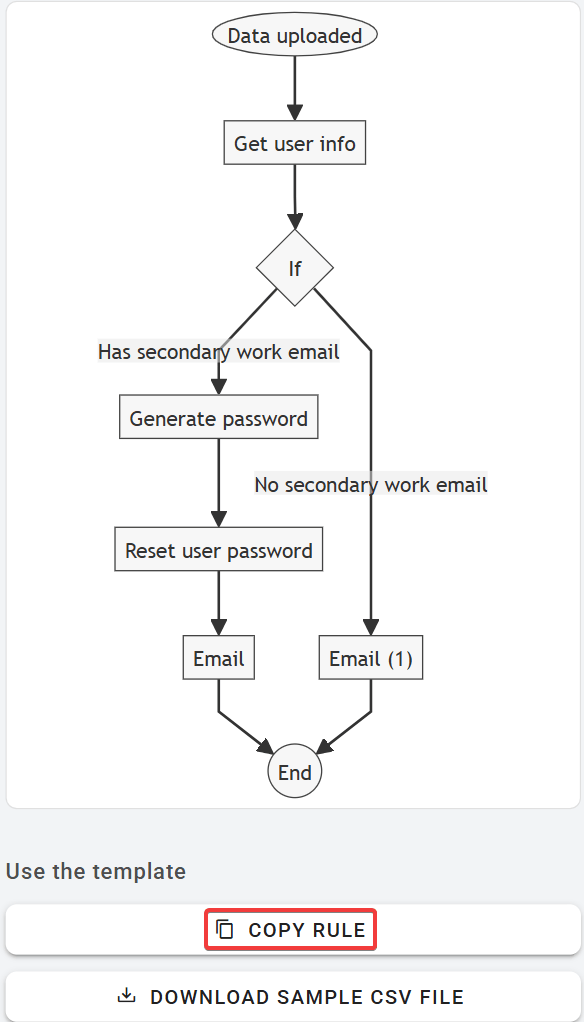 Data uploaded

Get user info

If

Has secondary work email

Generate password

No secondary work email

Reset user password

Email

Email (1)

End

Use the template

COPY RULE

DOWNLOAD SAMPLE CSV FILE